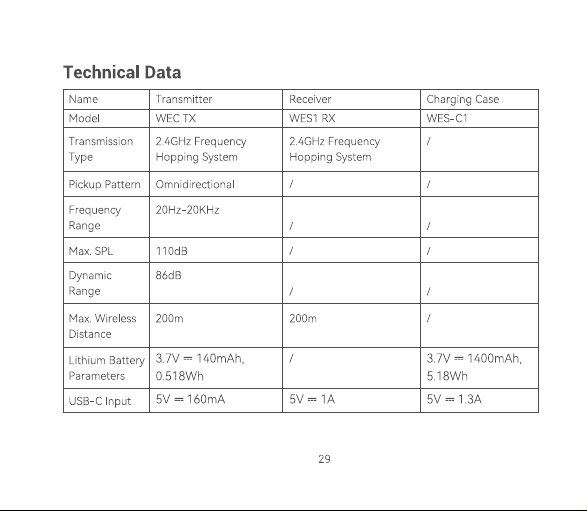 Technical Data

| Name | Transmitter | Receiver | Charging Case |
|---|---|---|---|
| Model | WEC TX | WES1 RX | WES-C1 |
| Transmission Type | 2.4GHz Frequency Hopping System | 2.4GHz Frequency Hopping System | / |
| Pickup Pattern | Omnidirectional | / | / |
| Frequency Range | 20Hz-20KHz | / | / |
| Max. SPL | 110dB | / | / |
| Dynamic Range | 86dB | / | / |
| Max. Wireless Distance | 200m | 200m | / |
| Lithium Battery Parameters | 3.7V ⎓ 140mAh, 0.518Wh | / | 3.7V ⎓ 1400mAh, 5.18Wh |
| USB-C Input | 5V ⎓ 160mA | 5V ⎓ 1A | 5V ⎓ 1.3A |

29